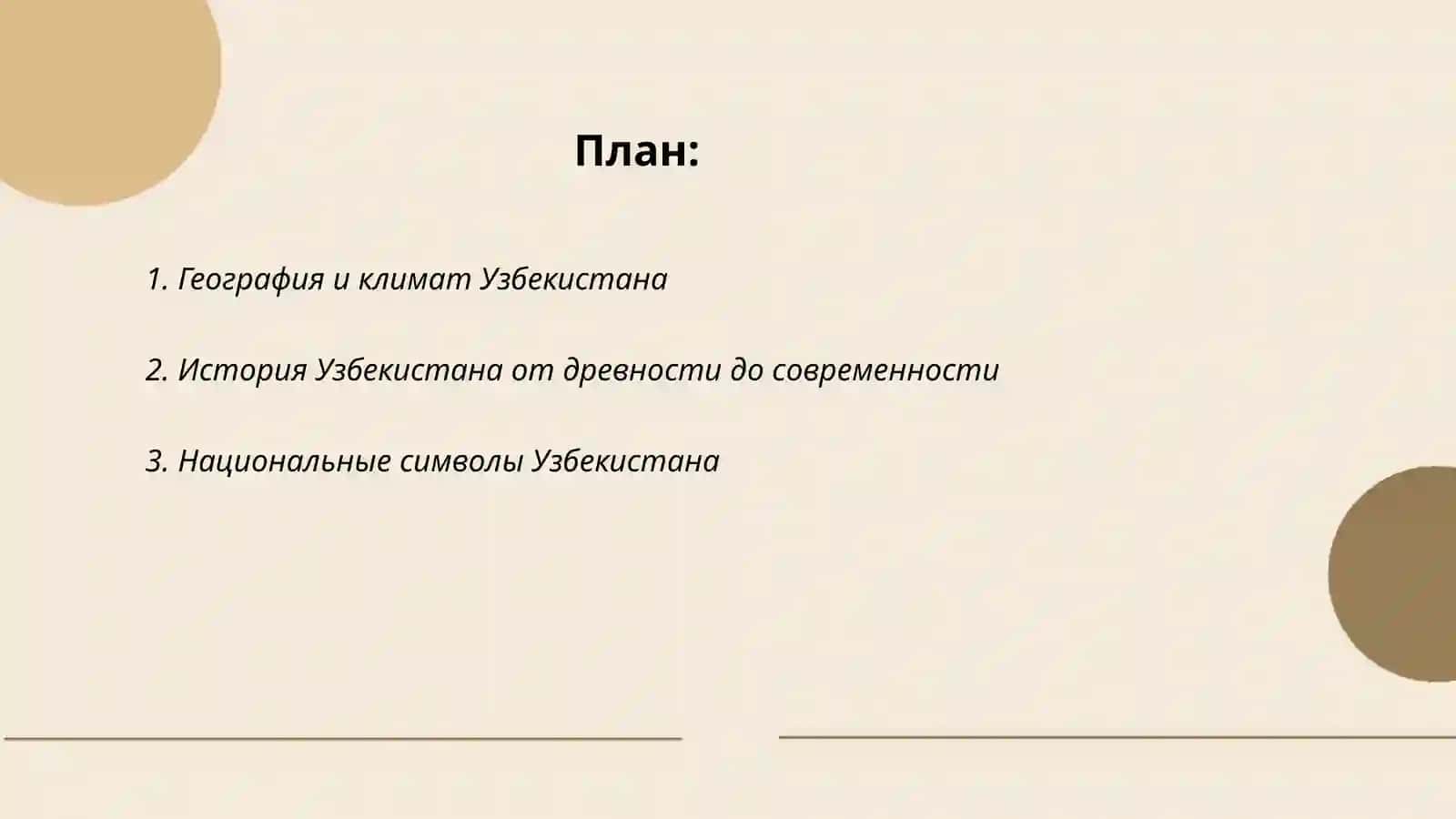 План:

1. География и климат Узбекистана

2. История Узбекистана от древности до современности

3. Национальные символы Узбекистана